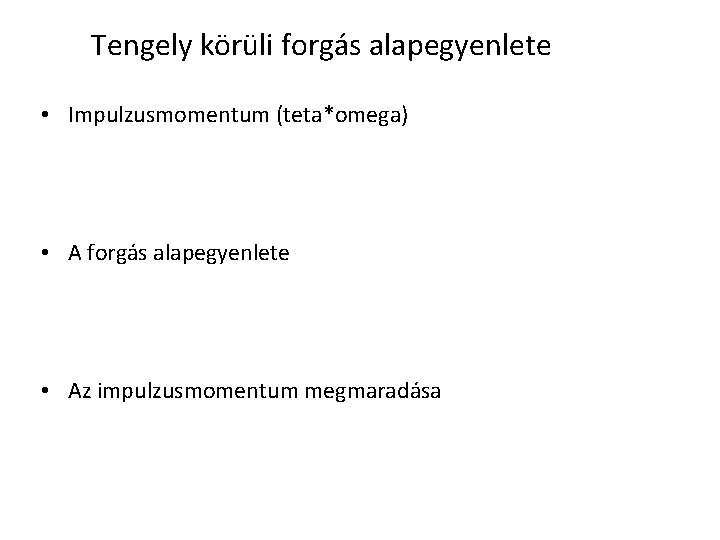 Tengely körüli forgás alapegyenlete

• Impulzusmomentum (teta*omega)

• A forgás alapegyenlete

• Az impulzusmomentum megmaradása